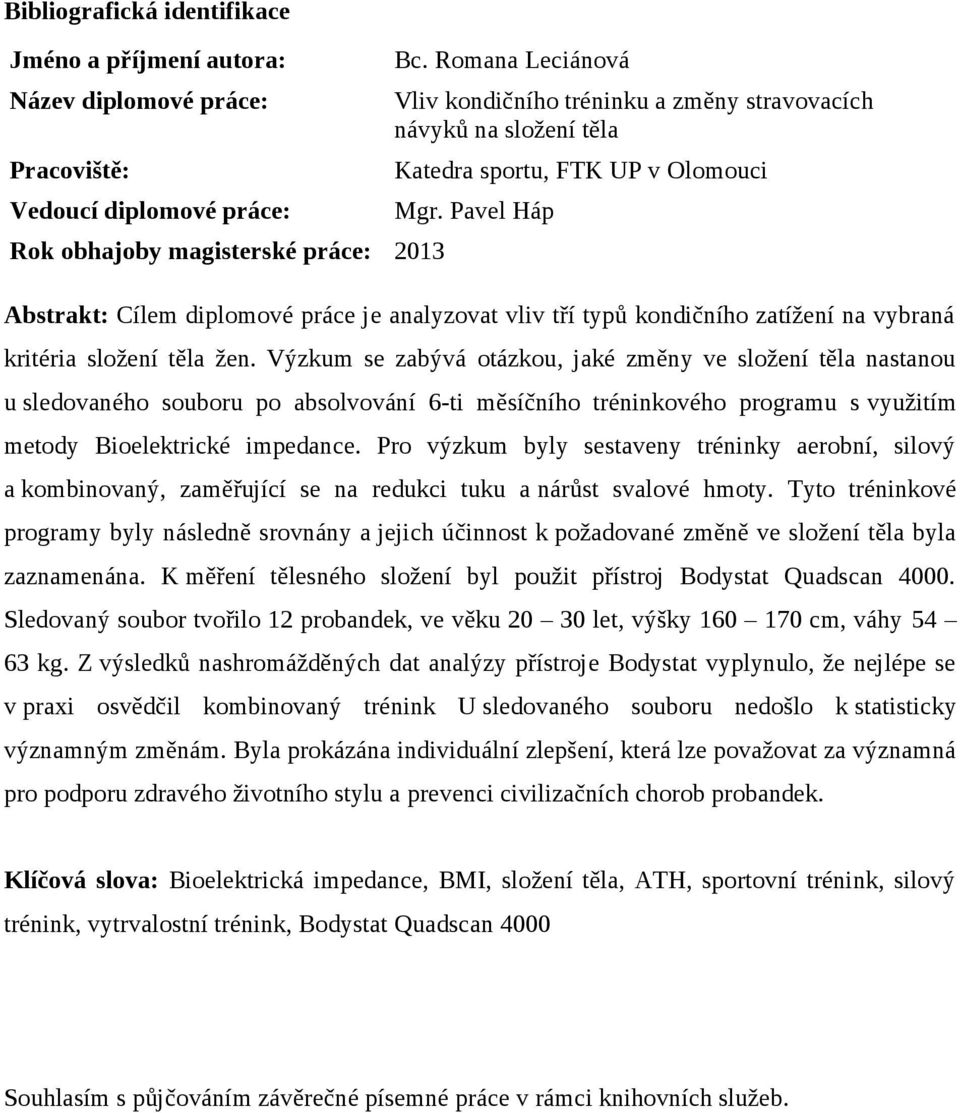 Bibliografická identifikace

Jméno a příjmení autora: Bc. Romana Leciánová

Název diplomové práce: Vliv kondičního tréninku a změny stravovacích návyků na složení těla

Pracoviště: Katedra sportu, FTK UP v Olomouci

Vedoucí diplomové práce: Mgr. Pavel Háp

Rok obhajoby magisterské práce: 2013

Abstrakt: Cílem diplomové práce je analyzovat vliv tří typů kondičního zatížení na vybraná kritéria složení těla žen. Výzkum se zabývá otázkou, jaké změny ve složení těla nastanou u sledovaného souboru po absolvování 6-ti měsíčního tréninkového programu s využitím metody Bioelektrické impedance. Pro výzkum byly sestaveny tréninky aerobní, silový a kombinovaný, zaměřující se na redukci tuku a nárůst svalové hmoty. Tyto tréninkové programy byly následně srovnány a jejich účinnost k požadované změně ve složení těla byla zaznamenána. K měření tělesného složení byl použit přístroj Bodystat Quadscan 4000. Sledovaný soubor tvořilo 12 probandek, ve věku 20 – 30 let, výšky 160 – 170 cm, váhy 54 – 63 kg. Z výsledků nashromážděných dat analýzy přístroje Bodystat vyplynulo, že nejlépe se v praxi osvědčil kombinovaný trénink U sledovaného souboru nedošlo k statisticky významným změnám. Byla prokázána individuální zlepšení, která lze považovat za významná pro podporu zdravého životního stylu a prevenci civilizačních chorob probandek.

Klíčová slova: Bioelektrická impedance, BMI, složení těla, ATH, sportovní trénink, silový trénink, vytrvalostní trénink, Bodystat Quadscan 4000

Souhlasím s půjčováním závěrečné písemné práce v rámci knihovních služeb.